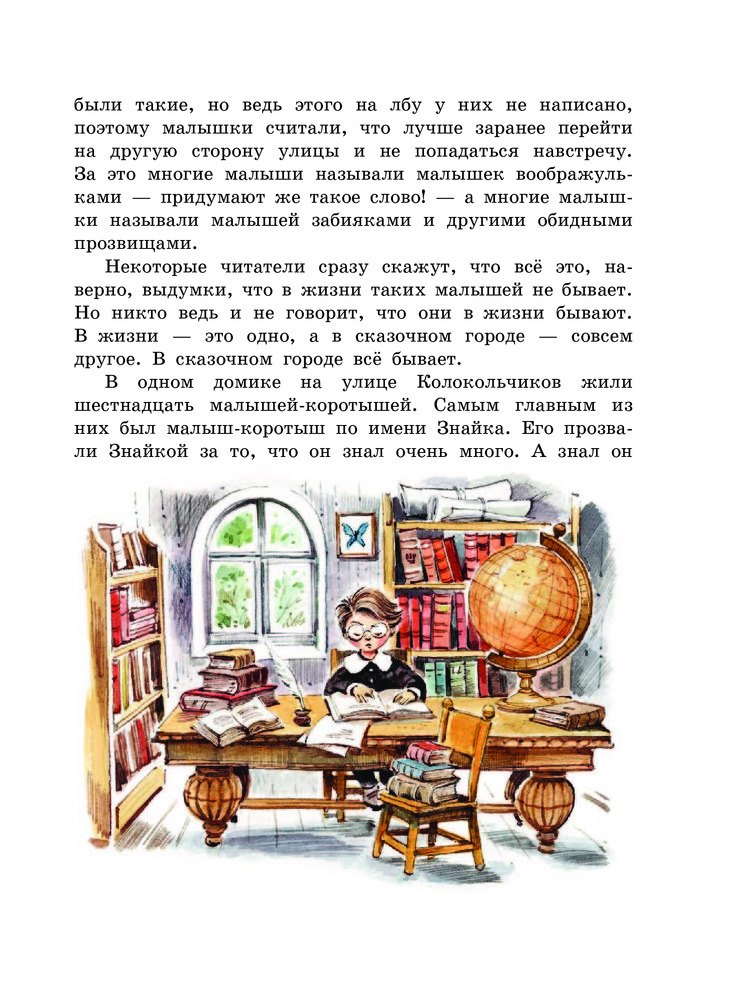 были такие, но ведь этого на лбу у них не написано, поэтому малышки считали, что лучше заранее перейти на другую сторону улицы и не попадаться навстречу. За это многие малыши называли малышек воображульками — придумают же такое слово! — а многие малышки называли малышей забияками и другими обидными прозвищами.

Некоторые читатели сразу скажут, что всё это, наверно, выдумки, что в жизни таких малышей не бывает. Но никто ведь и не говорит, что они в жизни бывают. В жизни — это одно, а в сказочном городе — совсем другое. В сказочном городе всё бывает.

В одном домике на улице Колокольчиков жили шестнадцать малышей-коротышей. Самым главным из них был малыш-коротыш по имени Знайка. Его прозвали Знайкой за то, что он знал очень много. А знал он